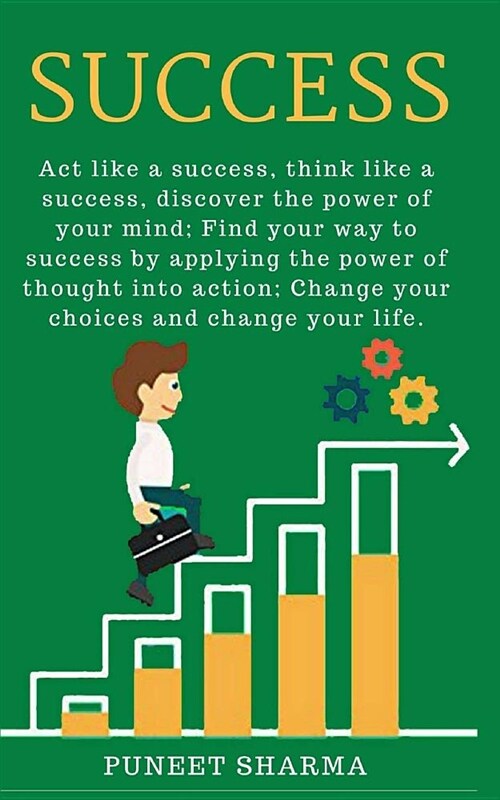 SUCCESS

Act like a success, think like a success, discover the power of your mind; Find your way to success by applying the power of thought into action; Change your choices and change your life.

PUNEET SHARMA